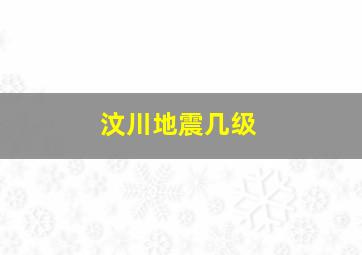 汶川地震几级